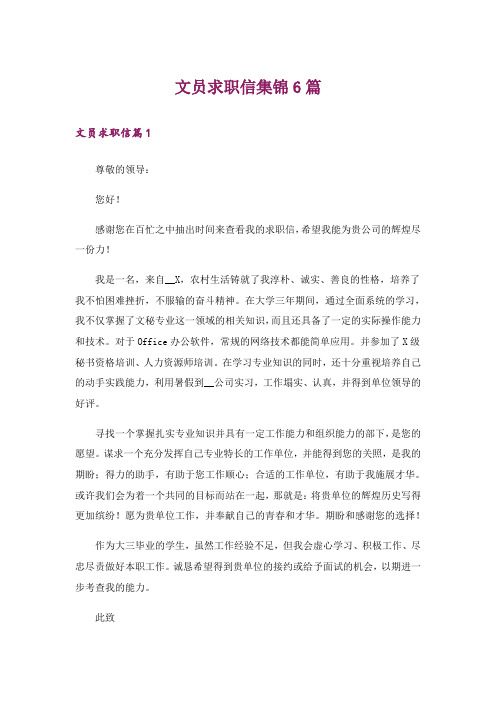 文员求职信集锦6篇

文员求职信篇1

尊敬的领导：

您好！

感谢您在百忙之中抽出时间来查看我的求职信，希望我能为贵公司的辉煌尽一份力！

我是一名，来自__X，农村生活铸就了我淳朴、诚实、善良的性格，培养了我不怕困难挫折，不服输的奋斗精神。在大学三年期间，通过全面系统的学习，我不仅掌握了文秘专业这一领域的相关知识，而且还具备了一定的实际操作能力和技术。对于Office办公软件，常规的网络技术都能简单应用。并参加了X级秘书资格培训、人力资源师培训。在学习专业知识的同时，还十分重视培养自己的动手实践能力，利用暑假到__公司实习，工作塌实、认真，并得到单位领导的好评。

寻找一个掌握扎实专业知识并具有一定工作能力和组织能力的部下，是您的愿望。谋求一个充分发挥自己专业特长的工作单位，并能得到您的关照，是我的期盼；得力的助手，有助于您工作顺心；合适的工作单位，有助于我施展才华。或许我们会为着一个共同的目标而站在一起，那就是：将贵单位的辉煌历史写得更加缤纷！愿为贵单位工作，并奉献自己的青春和才华。期盼和感谢您的选择！

作为大三毕业的学生，虽然工作经验不足，但我会虚心学习、积极工作、尽忠尽责做好本职工作。诚恳希望得到贵单位的接约或给予面试的机会，以期进一步考查我的能力。

此致